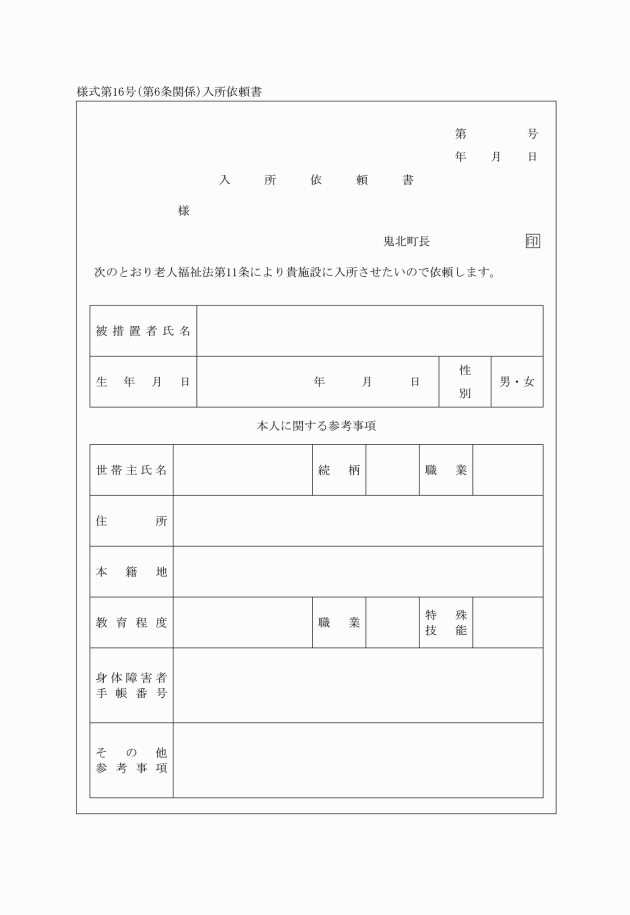 様式第16号(第6条関係)入所依頼書

第　　号
年　月　日

入　所　依　頼　書

様

鬼北町長　　　　印

次のとおり老人福祉法第11条により貴施設に入所させたいので依頼します。

| 被措置者氏名 | | | |
|---|---|---|---|
| 生年月日 | 年　月　日 | 性別 | 男・女 |

本人に関する参考事項

| 世帯主氏名 | | 続柄 | | 職業 | |
|---|---|---|---|---|---|
| 住所 | | | | | |
| 本籍地 | | | | | |
| 教育程度 | | 職業 | | 特殊技能 | |
| 身体障害者手帳番号 | | | | | |
| その他参考事項 | | | | | |